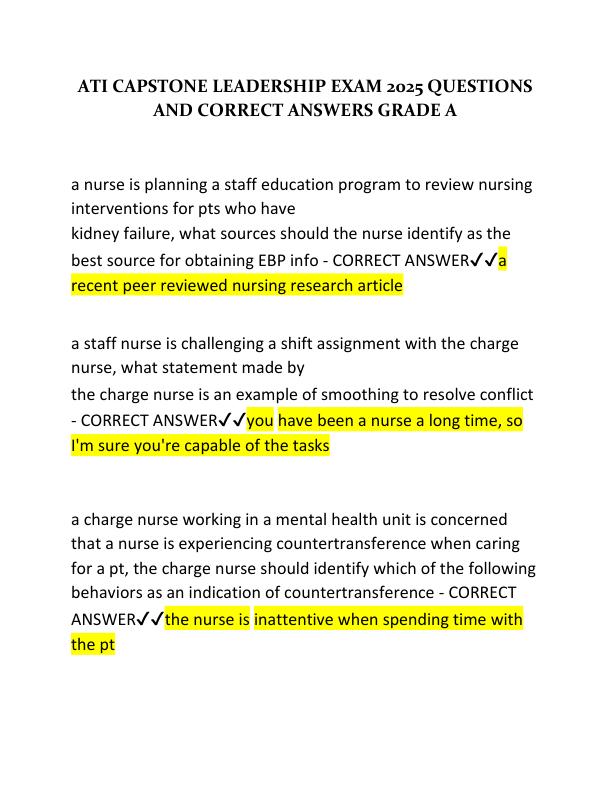 ATI CAPSTONE LEADERSHIP EXAM 2025 QUESTIONS AND CORRECT ANSWERS GRADE A

a nurse is planning a staff education program to review nursing interventions for pts who have
kidney failure, what sources should the nurse identify as the best source for obtaining EBP info - CORRECT ANSWER✓✓a recent peer reviewed nursing research article

a staff nurse is challenging a shift assignment with the charge nurse, what statement made by
the charge nurse is an example of smoothing to resolve conflict - CORRECT ANSWER✓✓you have been a nurse a long time, so I'm sure you're capable of the tasks

a charge nurse working in a mental health unit is concerned that a nurse is experiencing countertransference when caring for a pt, the charge nurse should identify which of the following behaviors as an indication of countertransference - CORRECT ANSWER✓✓the nurse is inattentive when spending time with the pt